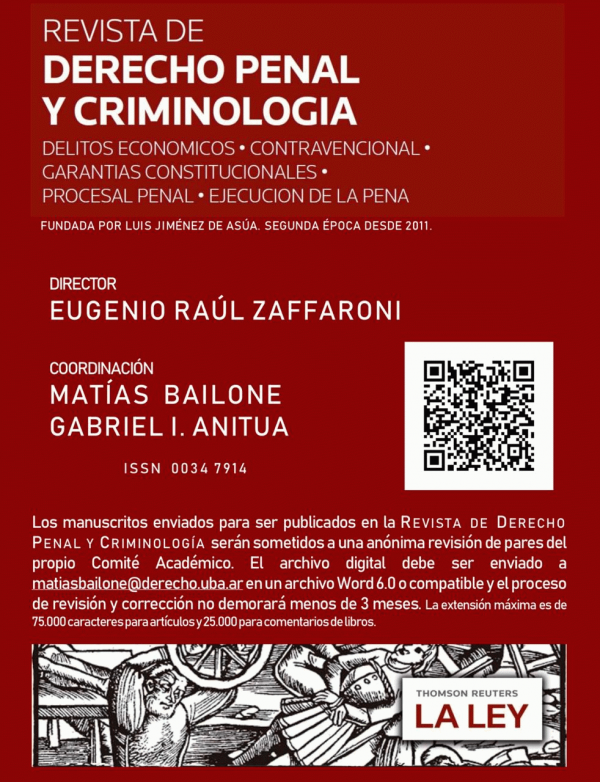 REVISTA DE
DERECHO PENAL
Y CRIMINOLOGIA
DELITOS ECONOMICOS • CONTRAVENCIONAL • GARANTIAS CONSTITUCIONALES • PROCESAL PENAL • EJECUCION DE LA PENA

FUNDADA POR LUIS JIMÉNEZ DE ASÚA. SEGUNDA ÉPOCA DESDE 2011.

DIRECTOR
EUGENIO RAÚL ZAFFARONI

COORDINACIÓN
MATÍAS BAILONE
GABRIEL I. ANITUA

ISSN 0034 7914

Los manuscritos enviados para ser publicados en la REVISTA DE DERECHO PENAL Y CRIMINOLOGÍA serán sometidos a una anónima revisión de pares del propio Comité Académico. El archivo digital debe ser enviado a matiasbailone@derecho.uba.ar en un archivo Word 6.0 o compatible y el proceso de revisión y corrección no demorará menos de 3 meses. La extensión máxima es de 75.000 caracteres para artículos y 25.000 para comentarios de libros.

THOMSON REUTERS
LA LEY